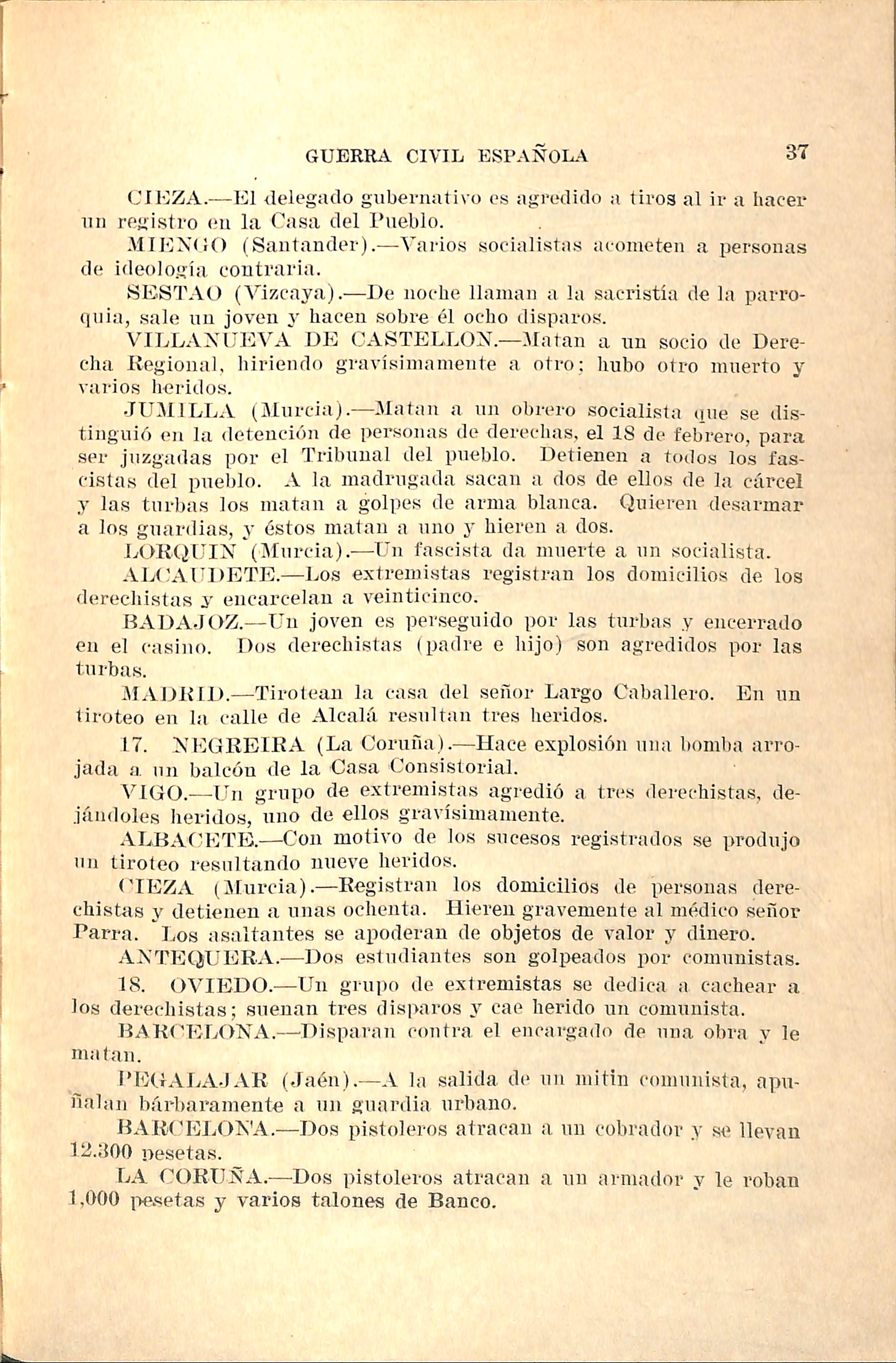 GUERRA CIVIL ESPAÑOLA 37

CIEZA.—El delegado gubernativo es agredido a tiros al ir a hacer un registro en la Casa del Pueblo.

MIENGO (Santander).—Varios socialistas acometen a personas de ideología contraria.

SESTAO (Vizcaya).—De noche llaman a la sacristía de la parroquia, sale un joven y hacen sobre él ocho disparos.

VILLANUEVA DE CASTELLON.—Matan a un socio de Derecha Regional, hiriendo gravísimamente a otro; hubo otro muerto y varios heridos.

JUMILLA (Murcia).—Matan a un obrero socialista que se distinguió en la detención de personas de derechas, el 18 de febrero, para ser juzgadas por el Tribunal del pueblo. Detienen a todos los fascistas del pueblo. A la madrugada sacan a dos de ellos de la cárcel y las turbas los matan a golpes de arma blanca. Quieren desarmar a los guardias, y éstos matan a uno y hieren a dos.

LORQUIN (Murcia).—Un fascista da muerte a un socialista.

ALCAUDETE.—Los extremistas registran los domicilios de los derechistas y encarcelan a veinticinco.

BADAJOZ.—Un joven es perseguido por las turbas y encerrado en el casino. Dos derechistas (padre e hijo) son agredidos por las turbas.

MADRID.—Tirotean la casa del señor Largo Caballero. En un tiroteo en la calle de Alcalá resultan tres heridos.

17. NEGREIRA (La Coruña).—Hace explosión una bomba arrojada a un balcón de la Casa Consistorial.

VIGO.—Un grupo de extremistas agredió a tres derechistas, dejándoles heridos, uno de ellos gravísimamente.

ALBACETE.—Con motivo de los sucesos registrados se produjo un tiroteo resultando nueve heridos.

CIEZA (Murcia).—Registran los domicilios de personas derechistas y detienen a unas ochenta. Hieren gravemente al médico señor Parra. Los asaltantes se apoderan de objetos de valor y dinero.

ANTEQUERA.—Dos estudiantes son golpeados por comunistas.

18. OVIEDO.—Un grupo de extremistas se dedica a cachear a los derechistas; suenan tres disparos y cae herido un comunista.

BARCELONA.—Disparan contra el encargado de una obra y le matan.

PEGALAJAR (Jaén).—A la salida de un mitin comunista, apuñalan bárbaramente a un guardia urbano.

BARCELONA.—Dos pistoleros atracan a un cobrador y se llevan 12.300 pesetas.

LA CORUÑA.—Dos pistoleros atracan a un armador y le roban 1,000 pesetas y varios talones de Banco.